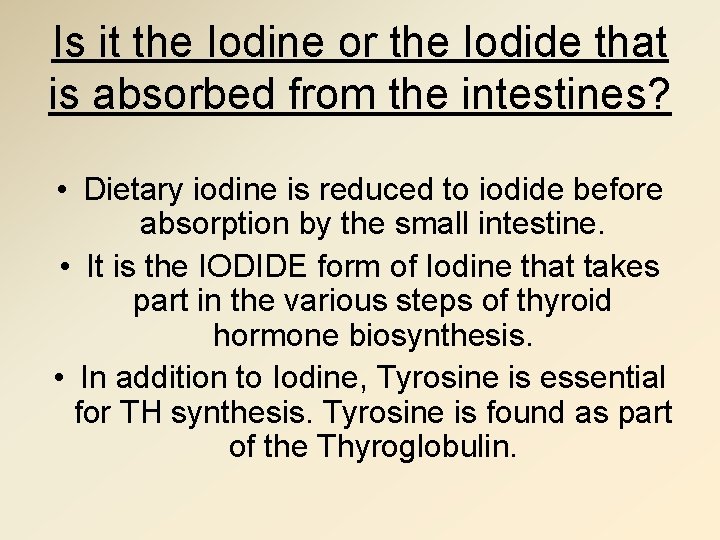 Is it the Iodine or the Iodide that is absorbed from the intestines?

• Dietary iodine is reduced to iodide before absorption by the small intestine.
• It is the IODIDE form of Iodine that takes part in the various steps of thyroid hormone biosynthesis.
• In addition to Iodine, Tyrosine is essential for TH synthesis. Tyrosine is found as part of the Thyroglobulin.